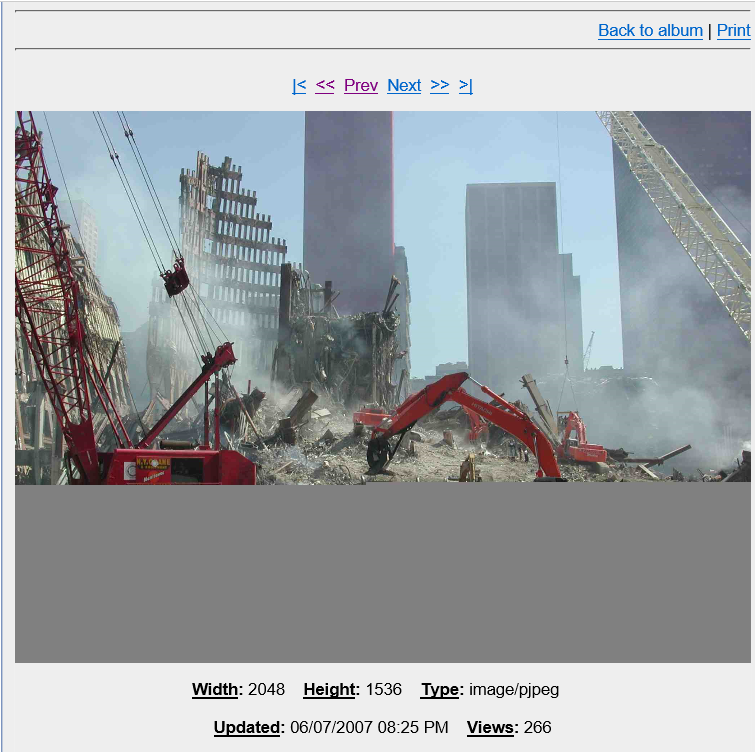 Back to album | Print

|< << Prev Next >> >|

Width: 2048 Height: 1536 Type: image/pjpeg

Updated: 06/07/2007 08:25 PM Views: 266